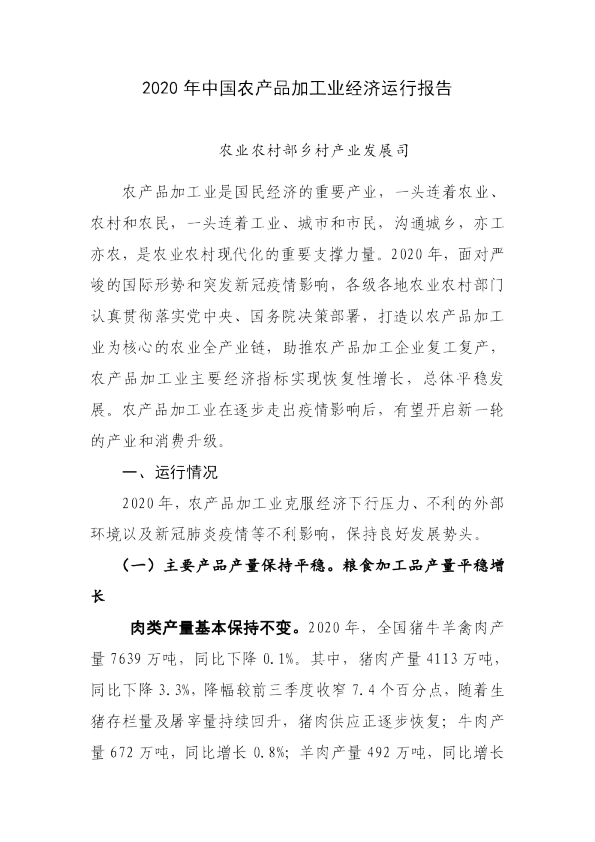 2020 年中国农产品加工业经济运行报告

农业农村部乡村产业发展司

农产品加工业是国民经济的重要产业，一头连着农业、农村和农民，一头连着工业、城市和市民，沟通城乡，亦工亦农，是农业农村现代化的重要支撑力量。2020 年，面对严峻的国际形势和突发新冠疫情影响，各级各地农业农村部门认真贯彻落实党中央、国务院决策部署，打造以农产品加工业为核心的农业全产业链，助推农产品加工企业复工复产，农产品加工业主要经济指标实现恢复性增长，总体平稳发展。农产品加工业在逐步走出疫情影响后，有望开启新一轮的产业和消费升级。

一、运行情况

2020 年，农产品加工业克服经济下行压力、不利的外部环境以及新冠肺炎疫情等不利影响，保持良好发展势头。

（一）主要产品产量保持平稳。粮食加工品产量平稳增长

肉类产量基本保持不变。2020 年，全国猪牛羊禽肉产量 7639 万吨，同比下降 0.1%。其中，猪肉产量 4113 万吨，同比下降 3.3%，降幅较前三季度收窄 7.4 个百分点，随着生猪存栏量及屠宰量持续回升，猪肉供应正逐步恢复；牛肉产量 672 万吨，同比增长 0.8%；羊肉产量 492 万吨，同比增长